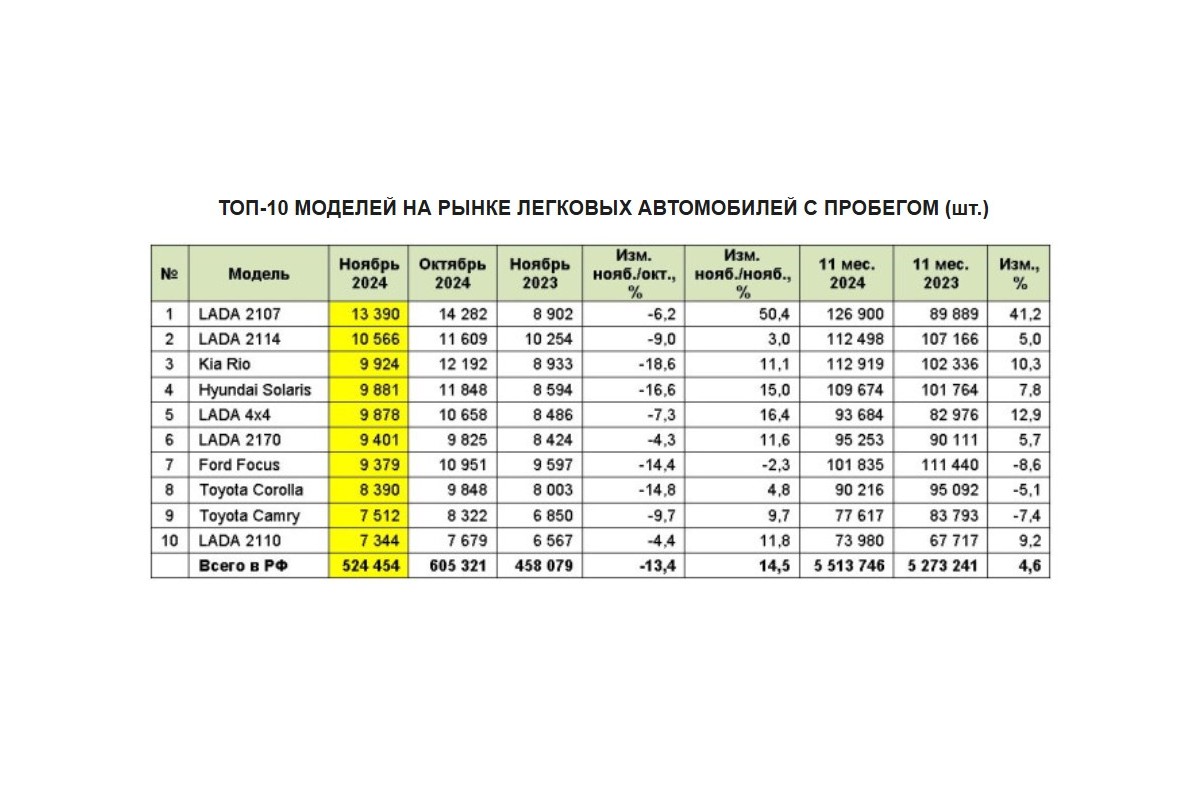 ТОП-10 МОДЕЛЕЙ НА РЫНКЕ ЛЕГКОВЫХ АВТОМОБИЛЕЙ С ПРОБЕГОМ (шт.)

| № | Модель | Ноябрь 2024 | Октябрь 2024 | Ноябрь 2023 | Изм. нояб./окт., % | Изм. нояб./нояб., % | 11 мес. 2024 | 11 мес. 2023 | Изм., % |
|---|---|---|---|---|---|---|---|---|---|
| 1 | LADA 2107 | 13 390 | 14 282 | 8 902 | -6,2 | 50,4 | 126 900 | 89 889 | 41,2 |
| 2 | LADA 2114 | 10 566 | 11 609 | 10 254 | -9,0 | 3,0 | 112 498 | 107 166 | 5,0 |
| 3 | Kia Rio | 9 924 | 12 192 | 8 933 | -18,6 | 11,1 | 112 919 | 102 336 | 10,3 |
| 4 | Hyundai Solaris | 9 881 | 11 848 | 8 594 | -16,6 | 15,0 | 109 674 | 101 764 | 7,8 |
| 5 | LADA 4x4 | 9 878 | 10 658 | 8 486 | -7,3 | 16,4 | 93 684 | 82 976 | 12,9 |
| 6 | LADA 2170 | 9 401 | 9 825 | 8 424 | -4,3 | 11,6 | 95 253 | 90 111 | 5,7 |
| 7 | Ford Focus | 9 379 | 10 951 | 9 597 | -14,4 | -2,3 | 101 835 | 111 440 | -8,6 |
| 8 | Toyota Corolla | 8 390 | 9 848 | 8 003 | -14,8 | 4,8 | 90 216 | 95 092 | -5,1 |
| 9 | Toyota Camry | 7 512 | 8 322 | 6 850 | -9,7 | 9,7 | 77 617 | 83 793 | -7,4 |
| 10 | LADA 2110 | 7 344 | 7 679 | 6 567 | -4,4 | 11,8 | 73 980 | 67 717 | 9,2 |
| | Всего в РФ | 524 454 | 605 321 | 458 079 | -13,4 | 14,5 | 5 513 746 | 5 273 241 | 4,6 |